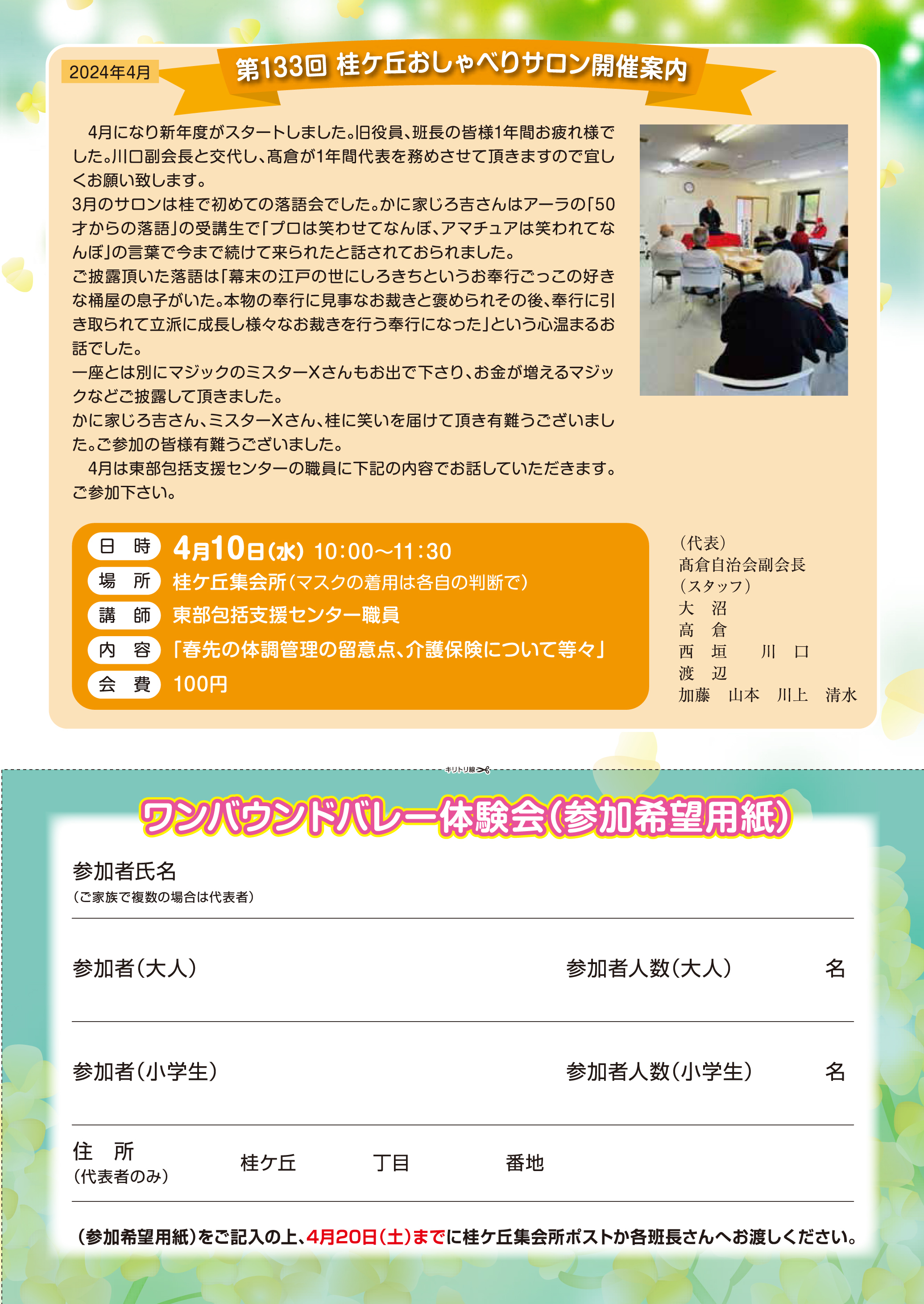 2024年4月

第133回 桂ケ丘おしゃべりサロン開催案内

4月になり新年度がスタートしました。旧役員、班長の皆様1年間お疲れ様でした。川口副会長と交代し、髙倉が1年間代表を務めさせて頂きますので宜しくお願い致します。
3月のサロンは桂で初めての落語会でした。かに家じろ吉さんはアーラの「50才からの落語」の受講生で「プロは笑わせてなんぼ、アマチュアは笑われてなんぼ」の言葉で今まで続けて来られたと話されておられました。
ご披露頂いた落語は「幕末の江戸の世にしろきちというお奉行ごっこの好きな桶屋の息子がいた。本物の奉行に見事なお裁きと褒められその後、奉行に引き取られて立派に成長し様々なお裁きを行う奉行になった」という心温まるお話でした。
一座とは別にマジックのミスターXさんもお出で下さり、お金が増えるマジックなどご披露して頂きました。
かに家じろ吉さん、ミスターXさん、桂に笑いを届けて頂き有難うございました。ご参加の皆様有難うございました。
4月は東部包括支援センターの職員に下記の内容でお話していただきます。ご参加下さい。

日 時 4月10日(水) 10:00~11:30
場 所 桂ケ丘集会所(マスクの着用は各自の判断で)
講 師 東部包括支援センター職員
内 容 「春先の体調管理の留意点、介護保険について等々」
会 費 100円

(代表)
髙倉自治会副会長
(スタッフ)
大 沼
高 倉
西 垣 川 口
渡 辺
加藤 山本 川上 清水

キリトリ線

ワンバウンドバレー体験会(参加希望用紙)

参加者氏名
(ご家族で複数の場合は代表者)

参加者(大人) 参加者人数(大人) 名

参加者(小学生) 参加者人数(小学生) 名

住 所
(代表者のみ) 桂ケ丘 丁目 番地

(参加希望用紙)をご記入の上、4月20日(土)までに桂ケ丘集会所ポストか各班長さんへお渡しください。